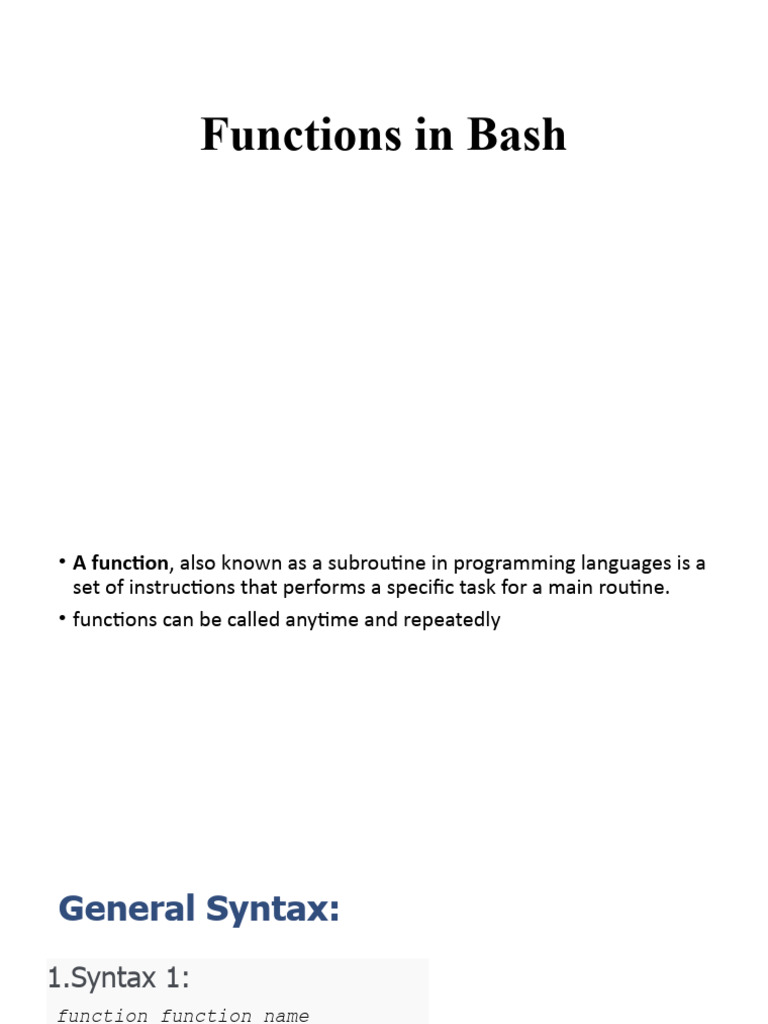 Functions in Bash

• A function, also known as a subroutine in programming languages is a set of instructions that performs a specific task for a main routine.
• functions can be called anytime and repeatedly

General Syntax:

1.Syntax 1:

function function_name